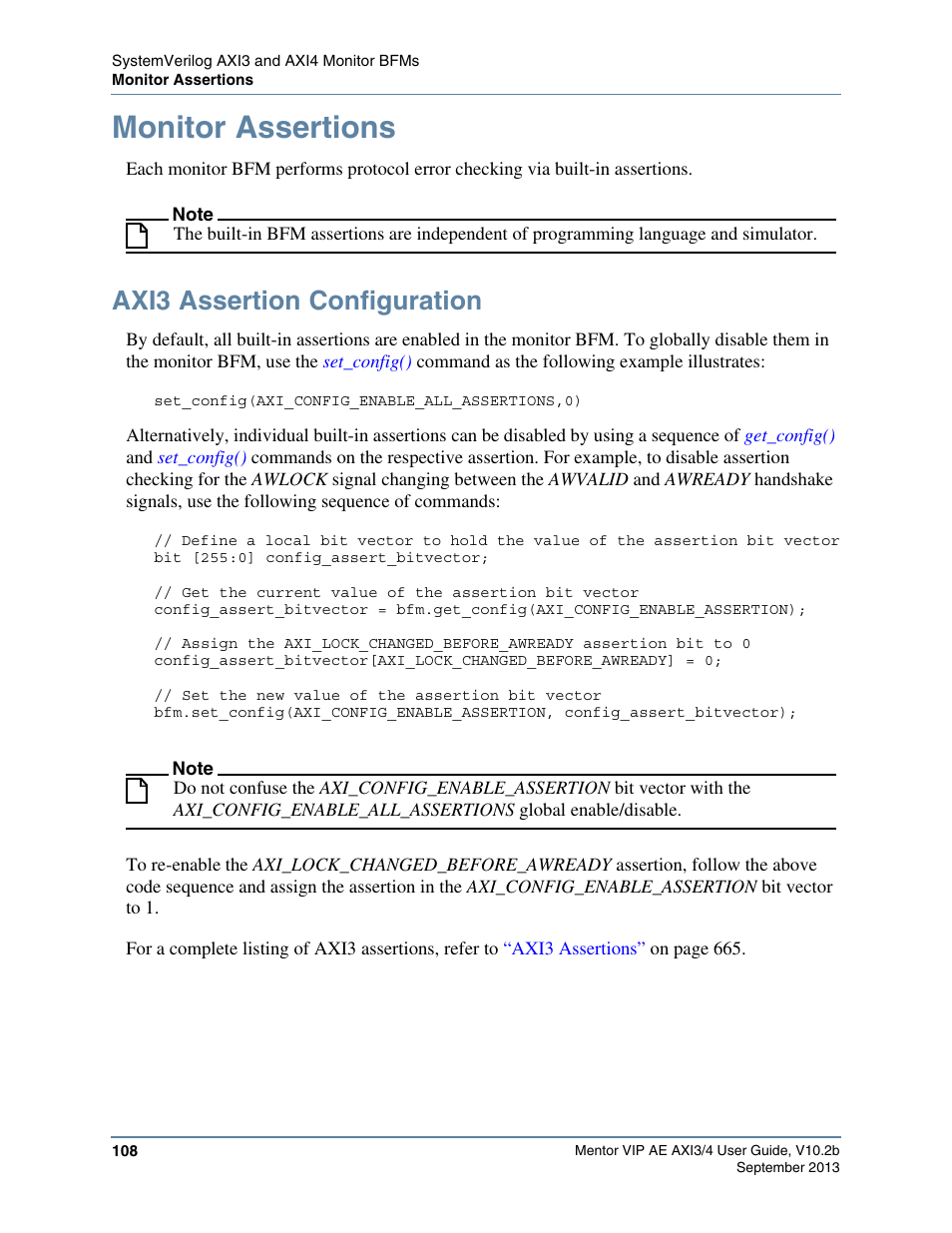 SystemVerilog AXI3 and AXI4 Monitor BFMs
Monitor Assertions

Monitor Assertions

Each monitor BFM performs protocol error checking via built-in assertions.

Note
The built-in BFM assertions are independent of programming language and simulator.

AXI3 Assertion Configuration

By default, all built-in assertions are enabled in the monitor BFM. To globally disable them in the monitor BFM, use the set_config() command as the following example illustrates:

set_config(AXI_CONFIG_ENABLE_ALL_ASSERTIONS,0)

Alternatively, individual built-in assertions can be disabled by using a sequence of get_config() and set_config() commands on the respective assertion. For example, to disable assertion checking for the AWLOCK signal changing between the AWVALID and AWREADY handshake signals, use the following sequence of commands:

// Define a local bit vector to hold the value of the assertion bit vector
bit [255:0] config_assert_bitvector;

// Get the current value of the assertion bit vector
config_assert_bitvector = bfm.get_config(AXI_CONFIG_ENABLE_ASSERTION);

// Assign the AXI_LOCK_CHANGED_BEFORE_AWREADY assertion bit to 0
config_assert_bitvector[AXI_LOCK_CHANGED_BEFORE_AWREADY] = 0;

// Set the new value of the assertion bit vector
bfm.set_config(AXI_CONFIG_ENABLE_ASSERTION, config_assert_bitvector);

Note
Do not confuse the AXI_CONFIG_ENABLE_ASSERTION bit vector with the AXI_CONFIG_ENABLE_ALL_ASSERTIONS global enable/disable.

To re-enable the AXI_LOCK_CHANGED_BEFORE_AWREADY assertion, follow the above code sequence and assign the assertion in the AXI_CONFIG_ENABLE_ASSERTION bit vector to 1.

For a complete listing of AXI3 assertions, refer to “AXI3 Assertions” on page 665.

108

Mentor VIP AE AXI3/4 User Guide, V10.2b
September 2013